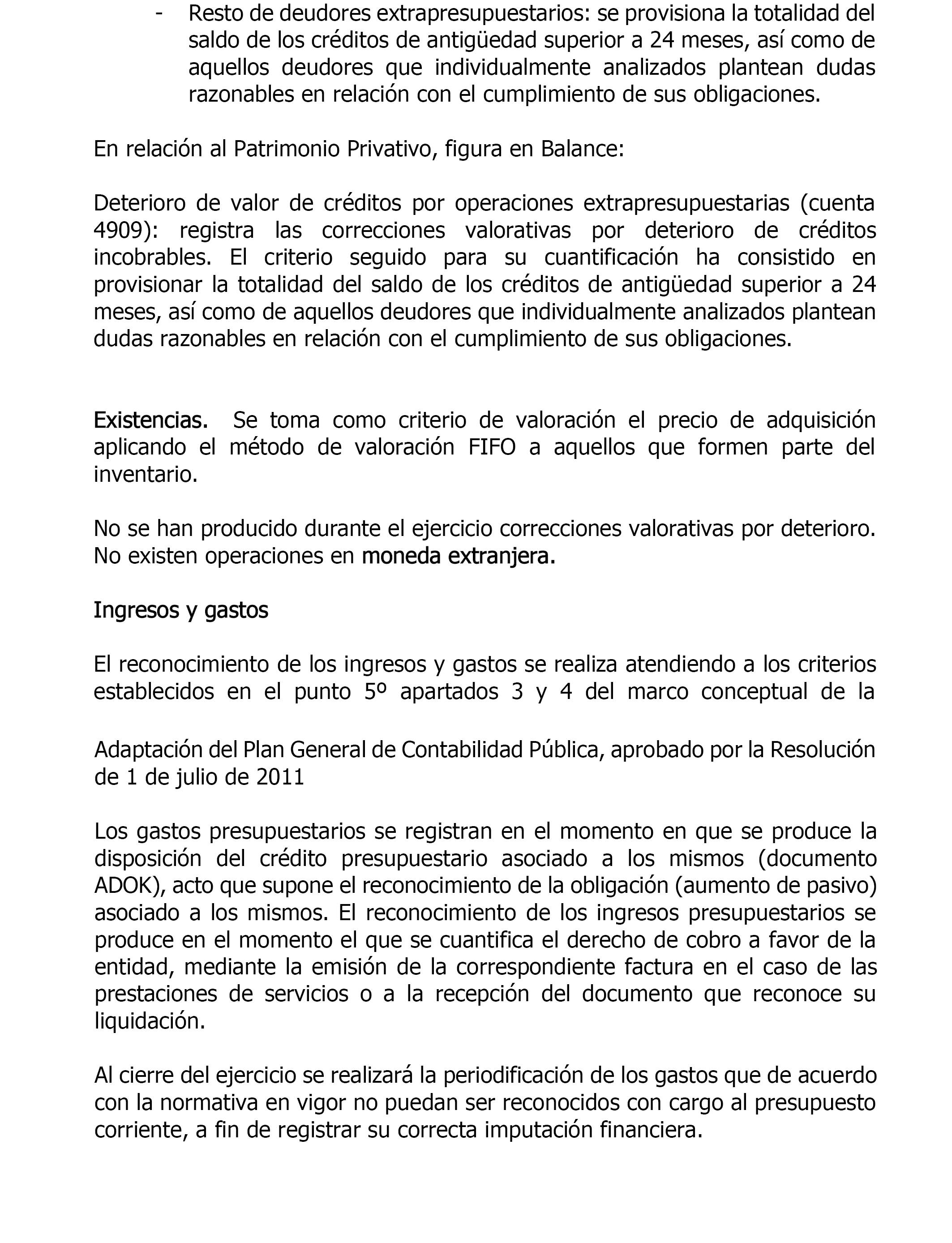 - Resto de deudores extrapresupuestarios: se provisiona la totalidad del saldo de los créditos de antigüedad superior a 24 meses, así como de aquellos deudores que individualmente analizados plantean dudas razonables en relación con el cumplimiento de sus obligaciones.

En relación al Patrimonio Privativo, figura en Balance:

Deterioro de valor de créditos por operaciones extrapresupuestarias (cuenta 4909): registra las correcciones valorativas por deterioro de créditos incobrables. El criterio seguido para su cuantificación ha consistido en provisionar la totalidad del saldo de los créditos de antigüedad superior a 24 meses, así como de aquellos deudores que individualmente analizados plantean dudas razonables en relación con el cumplimiento de sus obligaciones.

Existencias. Se toma como criterio de valoración el precio de adquisición aplicando el método de valoración FIFO a aquellos que formen parte del inventario.

No se han producido durante el ejercicio correcciones valorativas por deterioro. No existen operaciones en moneda extranjera.

Ingresos y gastos

El reconocimiento de los ingresos y gastos se realiza atendiendo a los criterios establecidos en el punto 5º apartados 3 y 4 del marco conceptual de la

Adaptación del Plan General de Contabilidad Pública, aprobado por la Resolución de 1 de julio de 2011

Los gastos presupuestarios se registran en el momento en que se produce la disposición del crédito presupuestario asociado a los mismos (documento ADOK), acto que supone el reconocimiento de la obligación (aumento de pasivo) asociado a los mismos. El reconocimiento de los ingresos presupuestarios se produce en el momento el que se cuantifica el derecho de cobro a favor de la entidad, mediante la emisión de la correspondiente factura en el caso de las prestaciones de servicios o a la recepción del documento que reconoce su liquidación.

Al cierre del ejercicio se realizará la periodificación de los gastos que de acuerdo con la normativa en vigor no puedan ser reconocidos con cargo al presupuesto corriente, a fin de registrar su correcta imputación financiera.